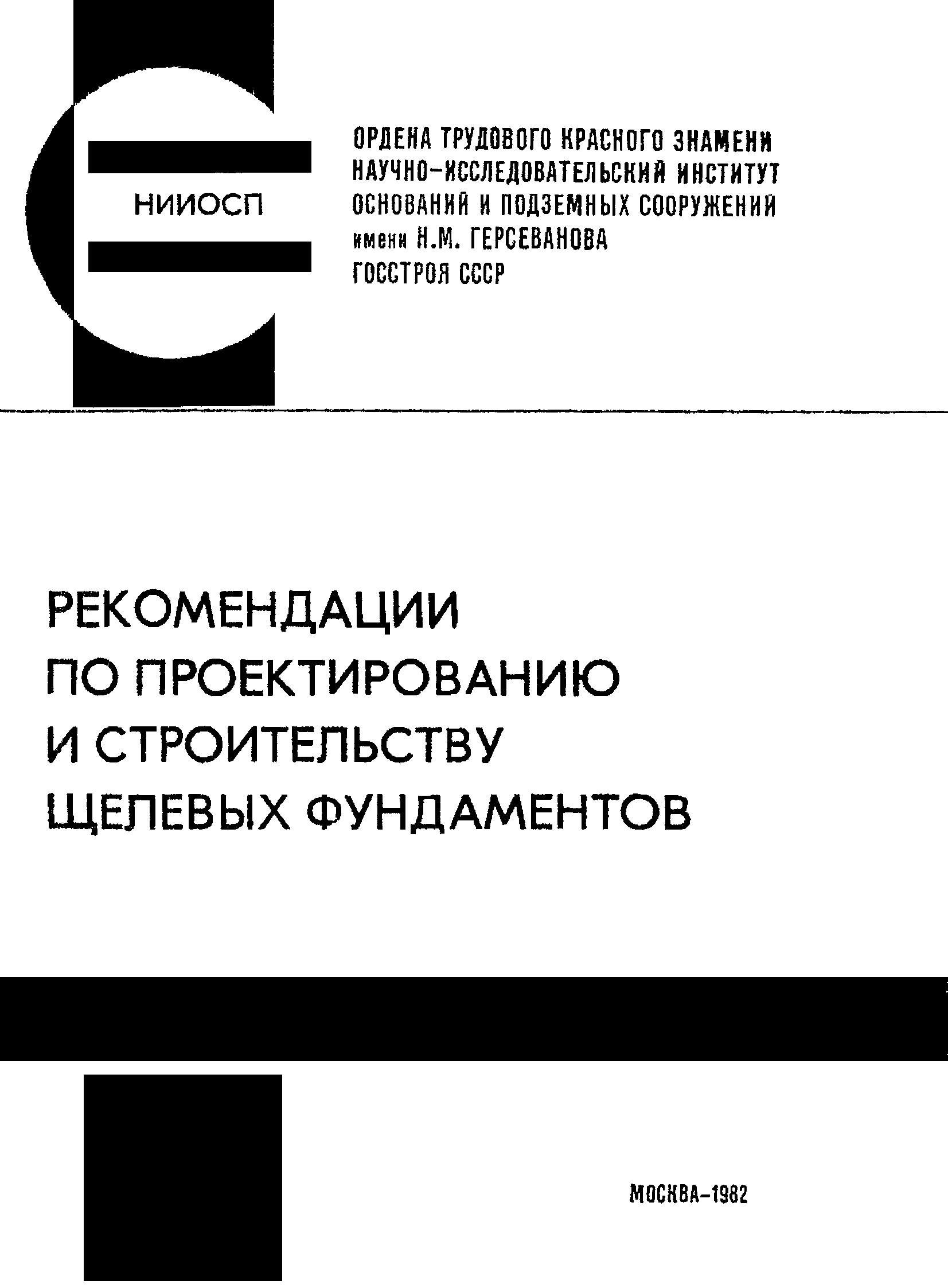 НИИОСП

ОРДЕНА ТРУДОВОГО КРАСНОГО ЗНАМЕНИ
НАУЧНО-ИССЛЕДОВАТЕЛЬСКИЙ ИНСТИТУТ
ОСНОВАНИЙ И ПОДЗЕМНЫХ СООРУЖЕНИЙ
имени Н.М. ГЕРСЕВАНОВА
ГОССТРОЯ СССР

РЕКОМЕНДАЦИИ
ПО ПРОЕКТИРОВАНИЮ
И СТРОИТЕЛЬСТВУ
ЩЕЛЕВЫХ ФУНДАМЕНТОВ

МОСКВА-1982